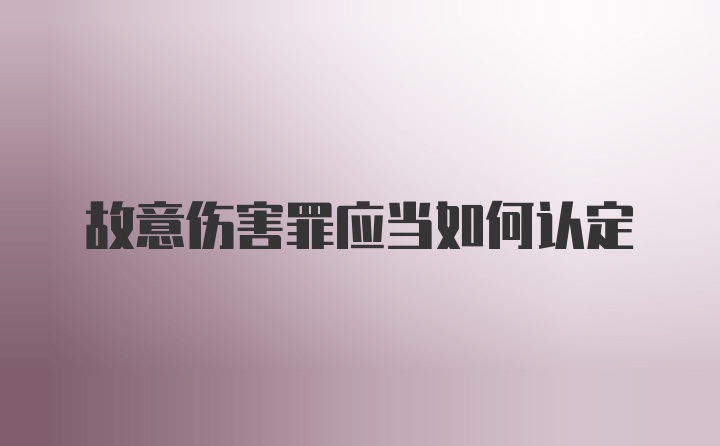 故意伤害罪应当如何认定